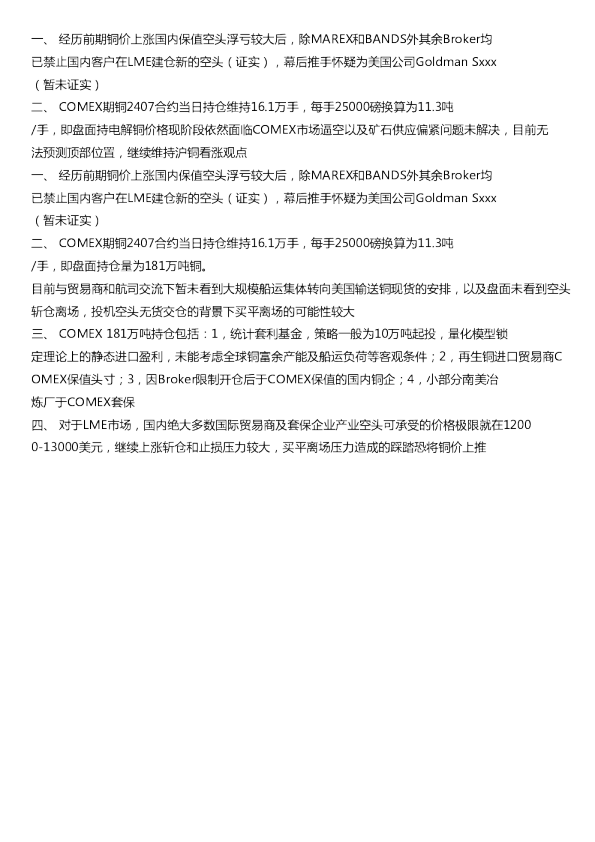 一、 经历前期铜价上涨国内保值空头浮亏较大后，除MAREX和BANDS外其余Broker均已禁止国内客户在LME建仓新的空头（证实），幕后推手怀疑为美国公司Goldman Sxxx（暂未证实）

二、 COMEX期铜2407合约当日持仓维持16.1万手，每手25000磅换算为11.3吨/手，即盘面持电解铜价格现阶段依然面临COMEX市场逼空以及矿石供应偏紧问题未解决，目前无法预测顶部位置，继续维持沪铜看涨观点

一、 经历前期铜价上涨国内保值空头浮亏较大后，除MAREX和BANDS外其余Broker均已禁止国内客户在LME建仓新的空头（证实），幕后推手怀疑为美国公司Goldman Sxxx（暂未证实）

二、 COMEX期铜2407合约当日持仓维持16.1万手，每手25000磅换算为11.3吨/手，即盘面持仓量为181万吨铜。

目前与贸易商和航司交流下暂未看到大规模船运集体转向美国输送铜现货的安排，以及盘面未看到空头斩仓离场，投机空头无货交仓的背景下买平离场的可能性较大

三、 COMEX 181万吨持仓包括：1，统计套利基金，策略一般为10万吨起投，量化模型锁定理论上的静态进口盈利，未能考虑全球铜富余产能及船运负荷等客观条件；2，再生铜进口贸易商COMEX保值头寸；3，因Broker限制开仓后于COMEX保值的国内铜企；4，小部分南美冶炼厂于COMEX套保

四、 对于LME市场，国内绝大多数国际贸易商及套保企业产业空头可承受的价格极限就在12000-13000美元，继续上涨斩仓和止损压力较大，买平离场压力造成的踩踏恐将铜价上推